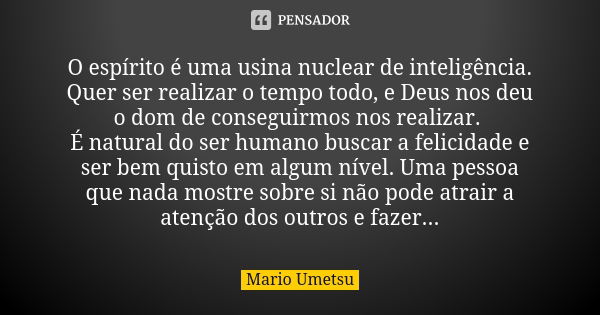 PENSADOR

O espírito é uma usina nuclear de inteligência. Quer ser realizar o tempo todo, e Deus nos deu o dom de conseguirmos nos realizar.
É natural do ser humano buscar a felicidade e ser bem quisto em algum nível. Uma pessoa que nada mostre sobre si não pode atrair a atenção dos outros e fazer...

Mario Umetsu